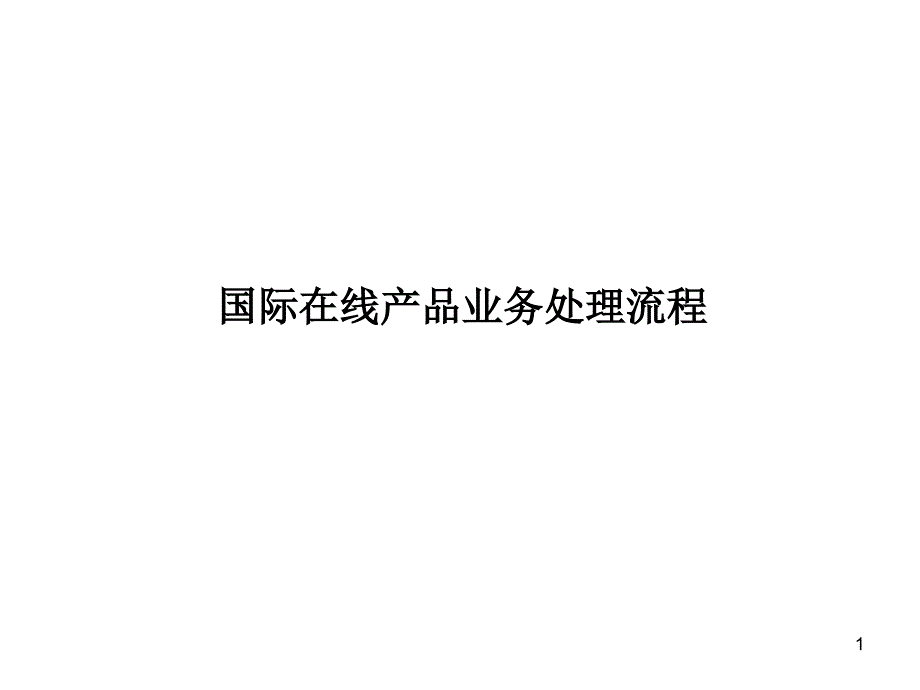 国际在线产品业务处理流程

1